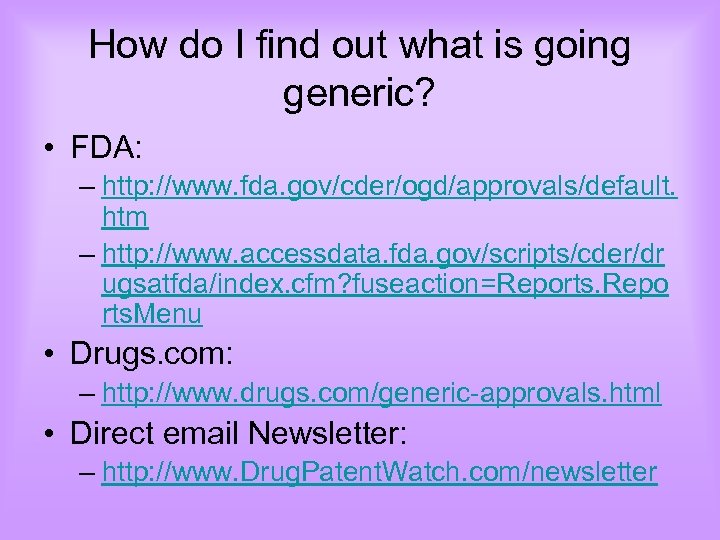 How do I find out what is going generic?

• FDA:
– http://www.fda.gov/cder/ogd/approvals/default.htm
– http://www.accessdata.fda.gov/scripts/cder/drugsatfda/index.cfm?fuseaction=Reports.ReportsMenu

• Drugs.com:
– http://www.drugs.com/generic-approvals.html

• Direct email Newsletter:
– http://www.DrugPatentWatch.com/newsletter